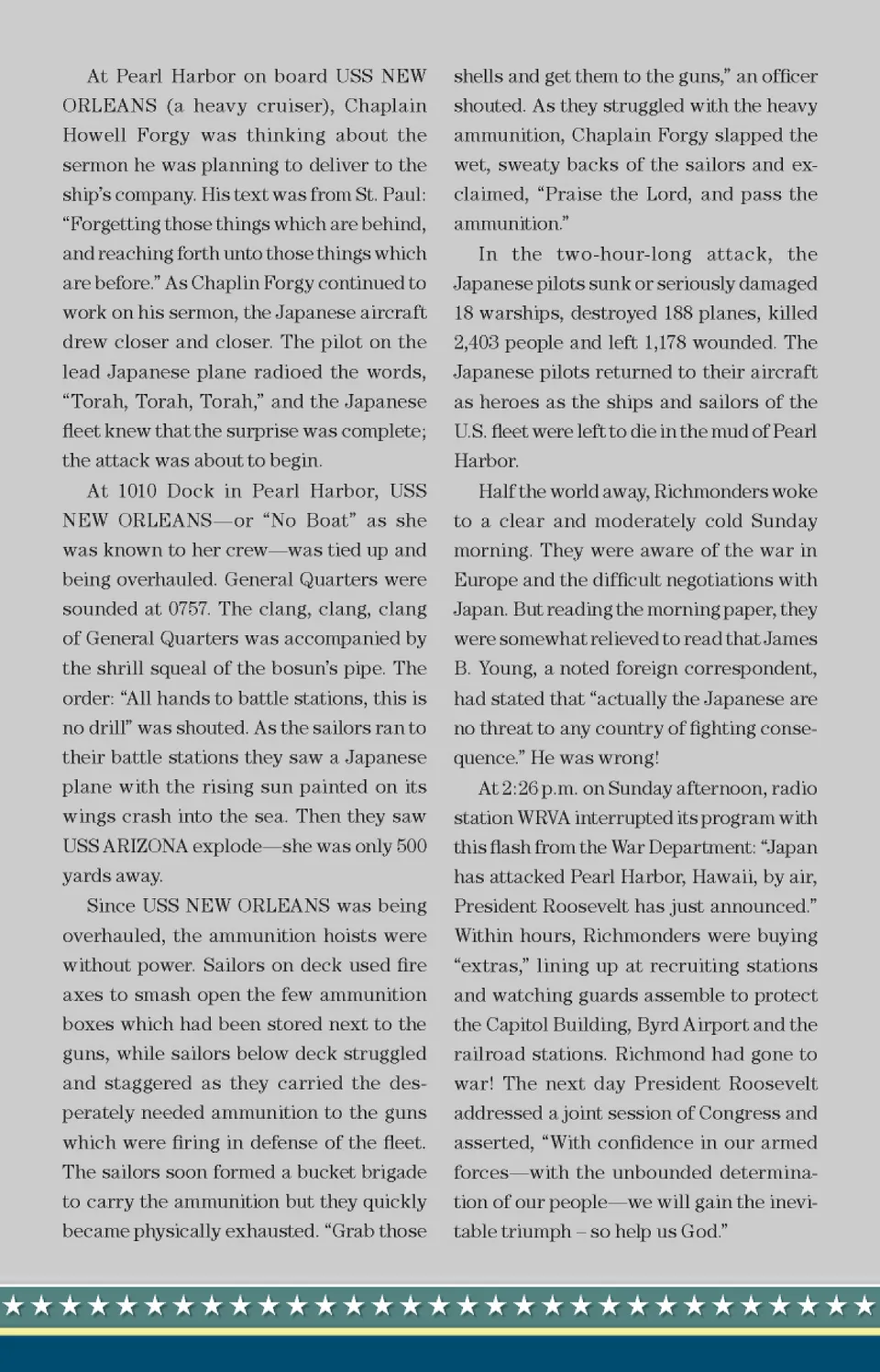 At Pearl Harbor on board USS NEW ORLEANS (a heavy cruiser), Chaplain Howell Forgy was thinking about the sermon he was planning to deliver to the ship's company. His text was from St. Paul: "Forgetting those things which are behind, and reaching forth unto those things which are before." As Chaplin Forgy continued to work on his sermon, the Japanese aircraft drew closer and closer. The pilot on the lead Japanese plane radioed the words, "Torah, Torah, Torah," and the Japanese fleet knew that the surprise was complete; the attack was about to begin.

At 1010 Dock in Pearl Harbor, USS NEW ORLEANS—or "No Boat" as she was known to her crew—was tied up and being overhauled. General Quarters were sounded at 0757. The clang, clang, clang of General Quarters was accompanied by the shrill squeal of the bosun's pipe. The order: "All hands to battle stations, this is no drill" was shouted. As the sailors ran to their battle stations they saw a Japanese plane with the rising sun painted on its wings crash into the sea. Then they saw USS ARIZONA explode—she was only 500 yards away.

Since USS NEW ORLEANS was being overhauled, the ammunition hoists were without power. Sailors on deck used fire axes to smash open the few ammunition boxes which had been stored next to the guns, while sailors below deck struggled and staggered as they carried the desperately needed ammunition to the guns which were firing in defense of the fleet. The sailors soon formed a bucket brigade to carry the ammunition but they quickly became physically exhausted. "Grab those shells and get them to the guns," an officer shouted. As they struggled with the heavy ammunition, Chaplain Forgy slapped the wet, sweaty backs of the sailors and exclaimed, "Praise the Lord, and pass the ammunition."

In the two-hour-long attack, the Japanese pilots sunk or seriously damaged 18 warships, destroyed 188 planes, killed 2,403 people and left 1,178 wounded. The Japanese pilots returned to their aircraft as heroes as the ships and sailors of the U.S. fleet were left to die in the mud of Pearl Harbor.

Half the world away, Richmonders woke to a clear and moderately cold Sunday morning. They were aware of the war in Europe and the difficult negotiations with Japan. But reading the morning paper, they were somewhat relieved to read that James B. Young, a noted foreign correspondent, had stated that "actually the Japanese are no threat to any country of fighting consequence." He was wrong!

At 2:26 p.m. on Sunday afternoon, radio station WRVA interrupted its program with this flash from the War Department: "Japan has attacked Pearl Harbor, Hawaii, by air, President Roosevelt has just announced." Within hours, Richmonders were buying "extras," lining up at recruiting stations and watching guards assemble to protect the Capitol Building, Byrd Airport and the railroad stations. Richmond had gone to war! The next day President Roosevelt addressed a joint session of Congress and asserted, "With confidence in our armed forces—with the unbounded determination of our people—we will gain the inevitable triumph – so help us God."